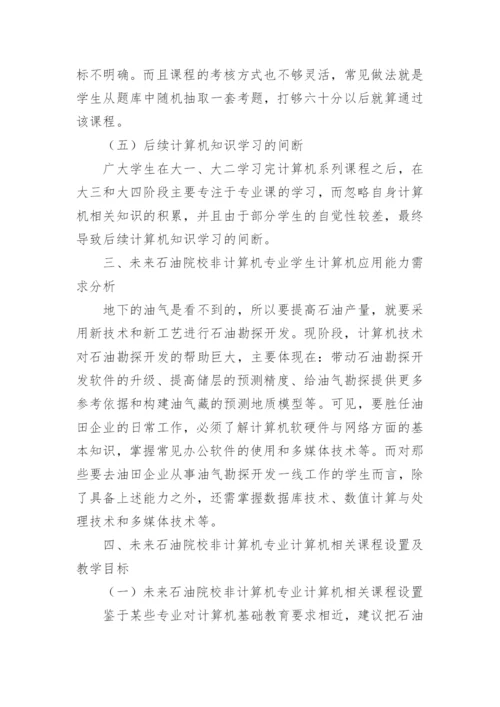 标不明确。而且课程的考核方式也不够灵活，常见做法就是学生从题库中随机抽取一套考题，打够六十分以后就算通过该课程。

（五）后续计算机知识学习的间断

广大学生在大一、大二学习完计算机系列课程之后，在大三和大四阶段主要专注于专业课的学习，而忽略自身计算机相关知识的积累，并且由于部分学生的自觉性较差，最终导致后续计算机知识学习的间断。

三、未来石油院校非计算机专业学生计算机应用能力需求分析

地下的油气是看不到的，所以要提高石油产量，就要采用新技术和新工艺进行石油勘探开发。现阶段，计算机技术对石油勘探开发的帮助巨大，主要体现在：带动石油勘探开发软件的升级、提高储层的预测精度、给油气勘探提供更多参考依据和构建油气藏的预测地质模型等。可见，要胜任油田企业的日常工作，必须了解计算机软硬件与网络方面的基本知识，掌握常见办公软件的使用和多媒体技术等。而对那些要去油田企业从事油气勘探开发一线工作的学生而言，除了具备上述能力之外，还需掌握数据库技术、数值计算与处理技术和多媒体技术等。

四、未来石油院校非计算机专业计算机相关课程设置及教学目标

（一）未来石油院校非计算机专业计算机相关课程设置

鉴于某些专业对计算机基础教育要求相近，建议把石油